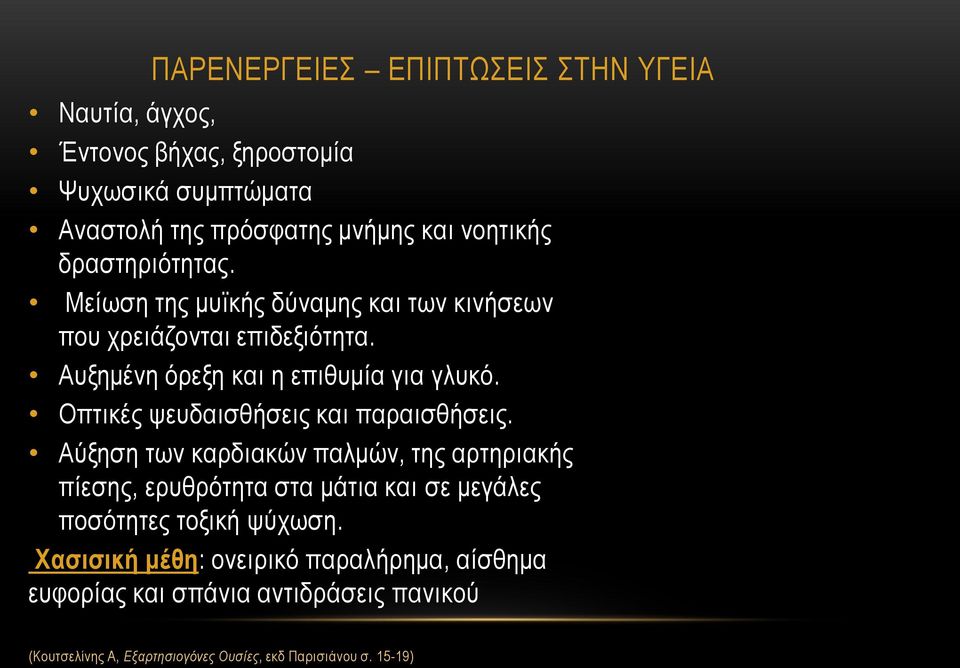 ΠΑΡΕΝΕΡΓΕΙΕΣ – ΕΠΙΠΤΩΣΕΙΣ ΣΤΗΝ ΥΓΕΙΑ

• Ναυτία, άγχος,
• Έντονος βήχας, ξηροστομία
• Ψυχωσικά συμπτώματα
• Αναστολή της πρόσφατης μνήμης και νοητικής δραστηριότητας.
• Μείωση της μυϊκής δύναμης και των κινήσεων που χρειάζονται επιδεξιότητα.
• Αυξημένη όρεξη και η επιθυμία για γλυκό.
• Οπτικές ψευδαισθήσεις και παραισθήσεις.
• Αύξηση των καρδιακών παλμών, της αρτηριακής πίεσης, ερυθρότητα στα μάτια και σε μεγάλες ποσότητες τοξική ψύχωση.

Χασισική μέθη: ονειρικό παραλήρημα, αίσθημα ευφορίας και σπάνια αντιδράσεις πανικού

(Κουτσελίνης Α, Εξαρτησιογόνες Ουσίες, εκδ Παρισιάνου σ. 15-19)